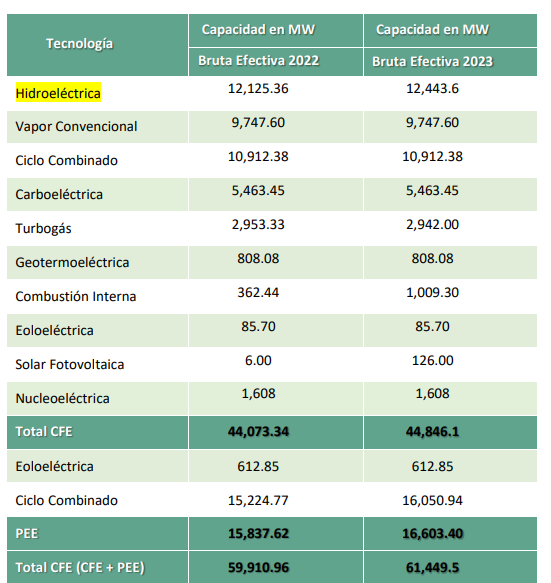 | Tecnología | Capacidad en MW Bruta Efectiva 2022 | Capacidad en MW Bruta Efectiva 2023 |
|---|---|---|
| Hidroeléctrica | 12,125.36 | 12,443.6 |
| Vapor Convencional | 9,747.60 | 9,747.60 |
| Ciclo Combinado | 10,912.38 | 10,912.38 |
| Carboeléctrica | 5,463.45 | 5,463.45 |
| Turbogás | 2,953.33 | 2,942.00 |
| Geotermoeléctrica | 808.08 | 808.08 |
| Combustión Interna | 362.44 | 1,009.30 |
| Eoloeléctrica | 85.70 | 85.70 |
| Solar Fotovoltaica | 6.00 | 126.00 |
| Nucleoeléctrica | 1,608 | 1,608 |
| Total CFE | 44,073.34 | 44,846.1 |
| Eoloeléctrica | 612.85 | 612.85 |
| Ciclo Combinado | 15,224.77 | 16,050.94 |
| PEE | 15,837.62 | 16,603.40 |
| Total CFE (CFE + PEE) | 59,910.96 | 61,449.5 |